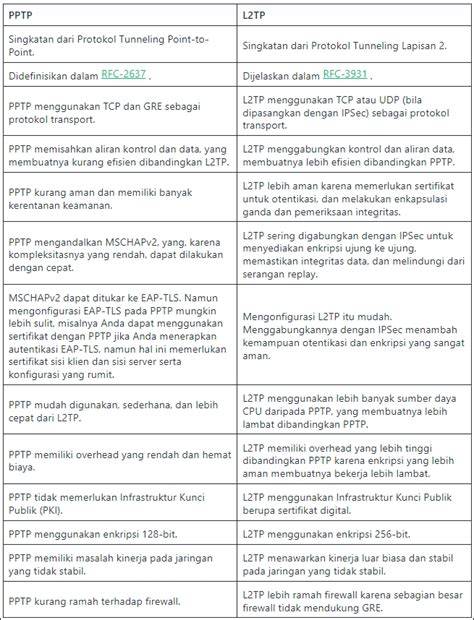 | PPTP | L2TP |
|---|---|
| Singkatan dari Protokol Tunneling Point-to-Point. | Singkatan dari Protokol Tunneling Lapisan 2. |
| Didefinisikan dalam RFC-2637 . | Dijelaskan dalam RFC-3931 . |
| PPTP menggunakan TCP dan GRE sebagai protokol transport. | L2TP menggunakan TCP atau UDP (bila dipasangkan dengan IPSec) sebagai protokol transport. |
| PPTP memisahkan aliran kontrol dan data, yang membuatnya kurang efisien dibandingkan L2TP. | L2TP menggabungkan kontrol dan aliran data, membuatnya lebih efisien dibandingkan PPTP. |
| PPTP kurang aman dan memiliki banyak kerentanan keamanan. | L2TP lebih aman karena memerlukan sertifikat untuk otentikasi, dan melakukan enkapsulasi ganda dan pemeriksaan integritas. |
| PPTP mengandalkan MSCHAPv2, yang, karena kompleksitasnya yang rendah, dapat dilakukan dengan cepat. | L2TP sering digabungkan dengan IPSec untuk menyediakan enkripsi ujung ke ujung, memastikan integritas data, dan melindungi dari serangan replay. |
| MSCHAPv2 dapat ditukar ke EAP-TLS. Namun mengonfigurasi EAP-TLS pada PPTP mungkin lebih sulit, misalnya Anda dapat menggunakan sertifikat dengan PPTP jika Anda menerapkan autentikasi EAP-TLS, namun hal ini memerlukan sertifikat sisi klien dan sisi server serta konfigurasi yang rumit. | Mengonfigurasi L2TP itu mudah. Menggabungkannya dengan IPSec menambah kemampuan otentikasi dan enkripsi yang sangat aman. |
| PPTP mudah digunakan, sederhana, dan lebih cepat dari L2TP. | L2TP menggunakan lebih banyak sumber daya CPU daripada PPTP, yang membuatnya lebih lambat dibandingkan PPTP. |
| PPTP memiliki overhead yang rendah dan hemat biaya. | L2TP memiliki overhead yang lebih tinggi dibandingkan PPTP karena enkripsi yang lebih aman membuatnya bekerja lebih lambat. |
| PPTP tidak memerlukan Infrastruktur Kunci Publik (PKI). | L2TP menggunakan Infrastruktur Kunci Publik berupa sertifikat digital. |
| PPTP menggunakan enkripsi 128-bit. | L2TP menggunakan enkripsi 256-bit. |
| PPTP memiliki masalah kinerja pada jaringan yang tidak stabil. | L2TP menawarkan kinerja luar biasa dan stabil pada jaringan yang tidak stabil. |
| PPTP kurang ramah terhadap firewall. | L2TP lebih ramah firewall karena sebagian besar firewall tidak mendukung GRE. |